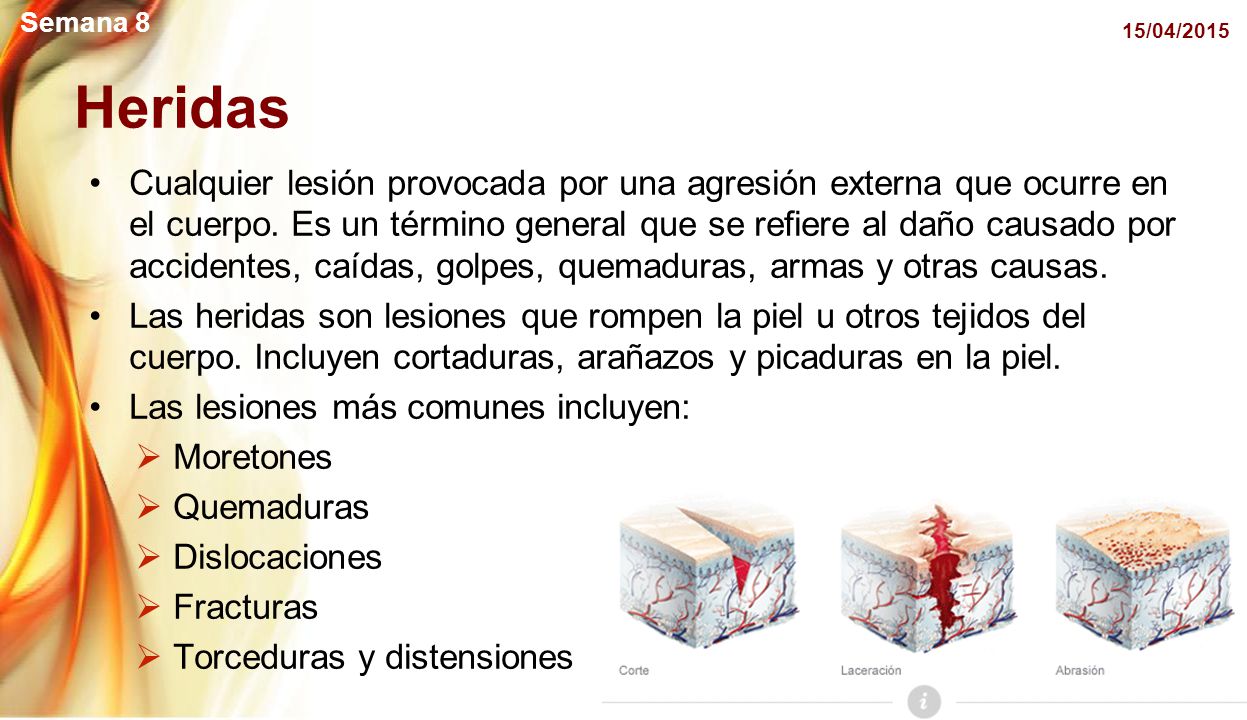 Semana 8

15/04/2015

Heridas

• Cualquier lesión provocada por una agresión externa que ocurre en el cuerpo. Es un término general que se refiere al daño causado por accidentes, caídas, golpes, quemaduras, armas y otras causas.

• Las heridas son lesiones que rompen la piel u otros tejidos del cuerpo. Incluyen cortaduras, arañazos y picaduras en la piel.

• Las lesiones más comunes incluyen:

➢ Moretones

➢ Quemaduras

➢ Dislocaciones

➢ Fracturas

➢ Torceduras y distensiones

Corte

Laceración

Abrasión

i